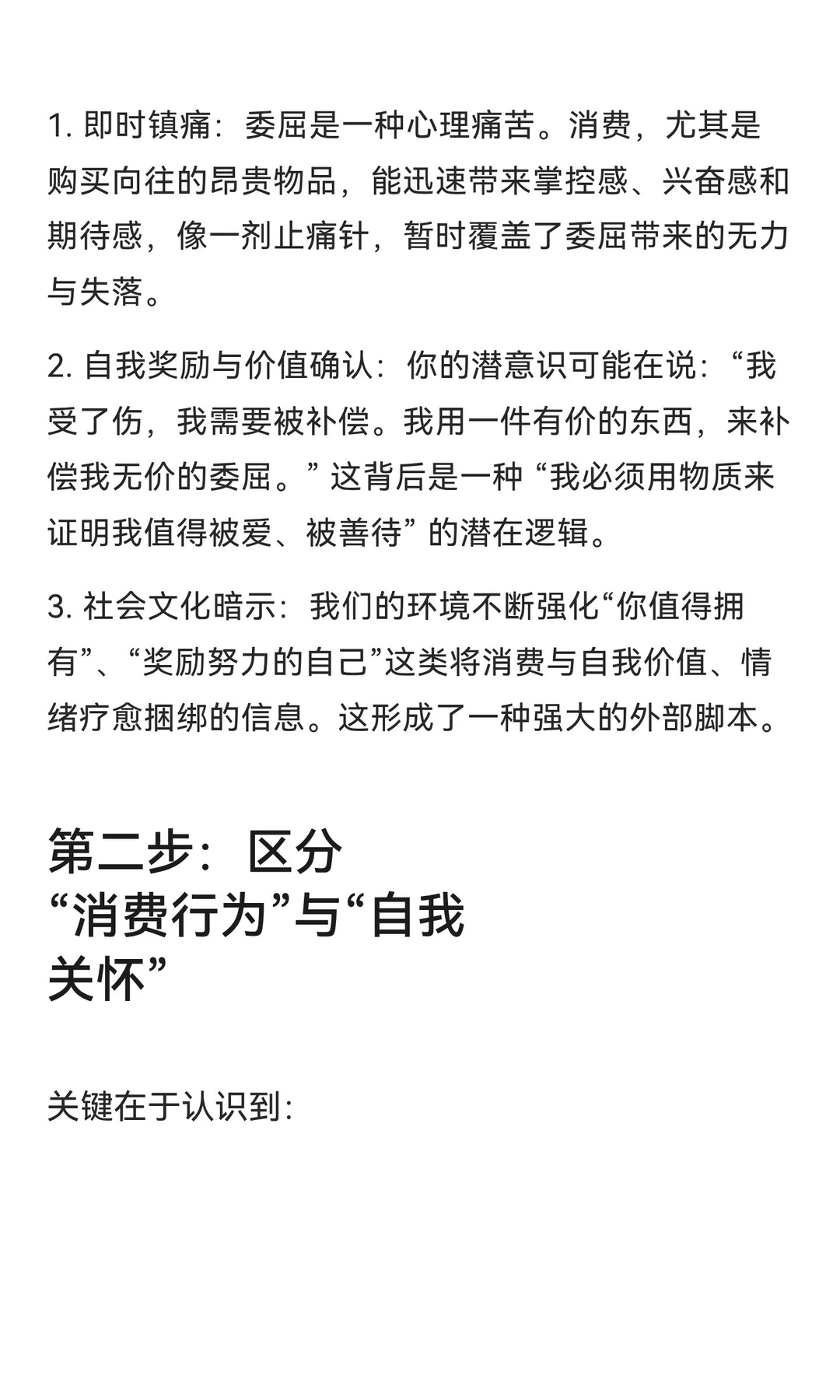 1. 即时镇痛：委屈是一种心理痛苦。消费，尤其是购买向往的昂贵物品，能迅速带来掌控感、兴奋感和期待感，像一剂止痛针，暂时覆盖了委屈带来的无力与失落。

2. 自我奖励与价值确认：你的潜意识可能在说：“我受了伤，我需要被补偿。我用一件有价的东西，来补偿我无价的委屈。” 这背后是一种 “我必须用物质来证明我值得被爱、被善待” 的潜在逻辑。

3. 社会文化暗示：我们的环境不断强化“你值得拥有”、“奖励努力的自己”这类将消费与自我价值、情绪疗愈捆绑的信息。这形成了一种强大的外部脚本。

第二步：区分“消费行为”与“自我关怀”

关键在于认识到：